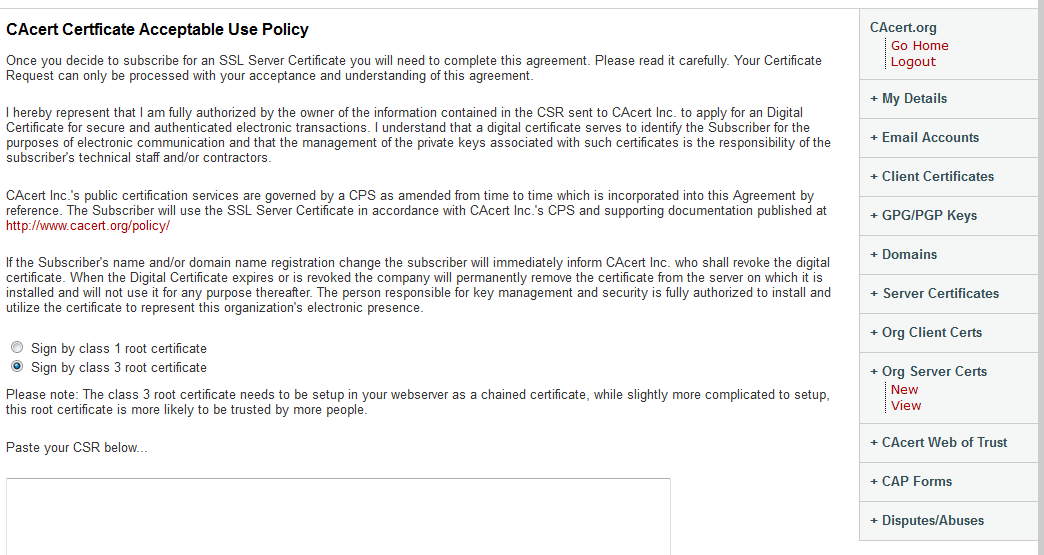 CAcert Certficate Acceptable Use Policy

Once you decide to subscribe for an SSL Server Certificate you will need to complete this agreement. Please read it carefully. Your Certificate Request can only be processed with your acceptance and understanding of this agreement.

I hereby represent that I am fully authorized by the owner of the information contained in the CSR sent to CAcert Inc. to apply for an Digital Certificate for secure and authenticated electronic transactions. I understand that a digital certificate serves to identify the Subscriber for the purposes of electronic communication and that the management of the private keys associated with such certificates is the responsibility of the subscriber's technical staff and/or contractors.

CAcert Inc.'s public certification services are governed by a CPS as amended from time to time which is incorporated into this Agreement by reference. The Subscriber will use the SSL Server Certificate in accordance with CAcert Inc.'s CPS and supporting documentation published at http://www.cacert.org/policy/

If the Subscriber's name and/or domain name registration change the subscriber will immediately inform CAcert Inc. who shall revoke the digital certificate. When the Digital Certificate expires or is revoked the company will permanently remove the certificate from the server on which it is installed and will not use it for any purpose thereafter. The person responsible for key management and security is fully authorized to install and utilize the certificate to represent this organization's electronic presence.

Sign by class 1 root certificate
Sign by class 3 root certificate

Please note: The class 3 root certificate needs to be setup in your webserver as a chained certificate, while slightly more complicated to setup, this root certificate is more likely to be trusted by more people.

Paste your CSR below...

CAcert.org
Go Home
Logout

+ My Details

+ Email Accounts

+ Client Certificates

+ GPG/PGP Keys

+ Domains

+ Server Certificates

+ Org Client Certs

+ Org Server Certs
New
View

+ CAcert Web of Trust

+ CAP Forms

+ Disputes/Abuses